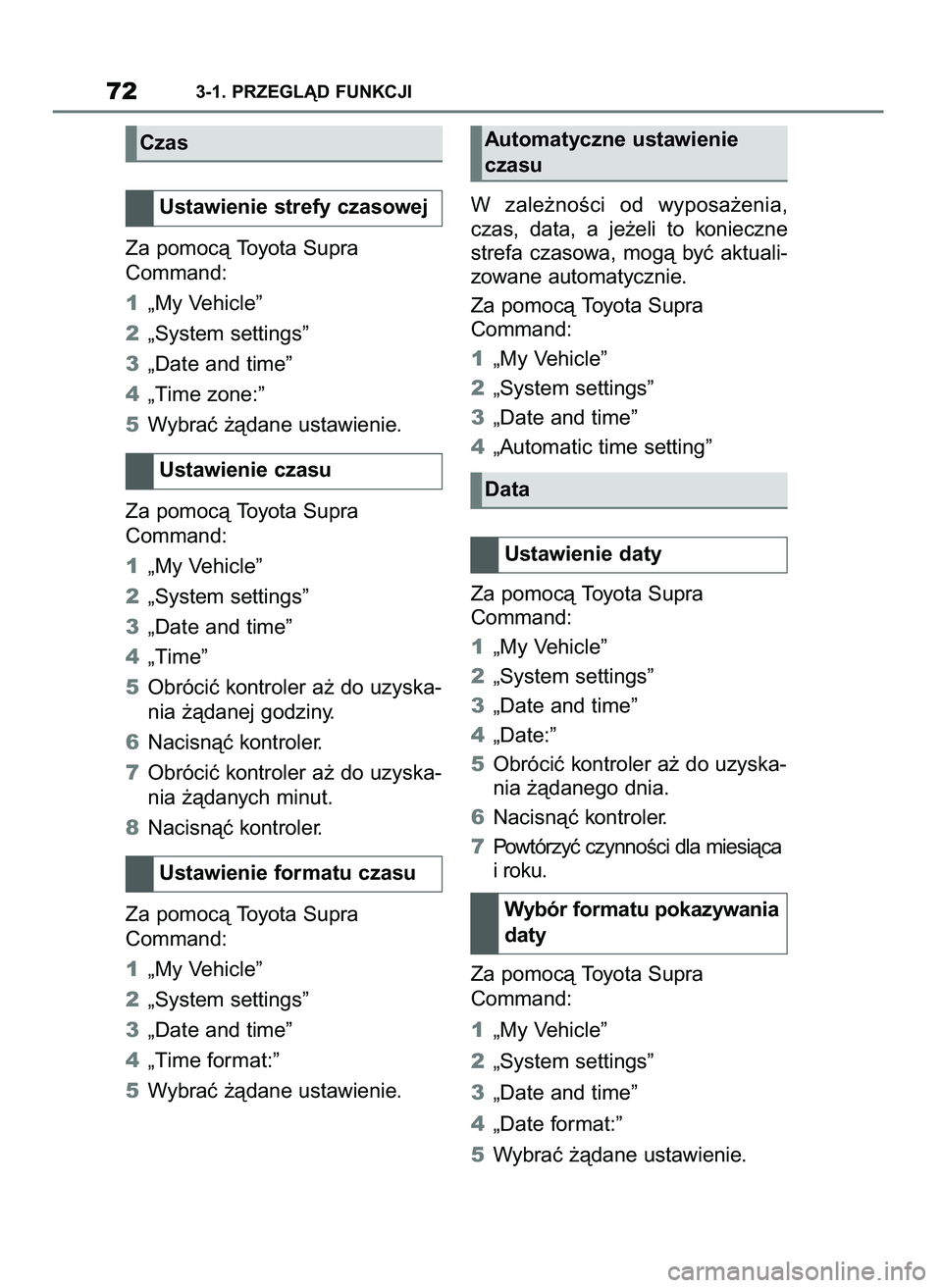 72 3-1. PRZEGLĄD FUNKCJI

Czas

Ustawienie strefy czasowej

Za pomocą Toyota Supra Command:

1 „My Vehicle”

2 „System settings”

3 „Date and time”

4 „Time zone:”

5 Wybrać żądane ustawienie.

Ustawienie czasu

Za pomocą Toyota Supra Command:

1 „My Vehicle”

2 „System settings”

3 „Date and time”

4 „Time”

5 Obrócić kontroler aż do uzyskania żądanej godziny.

6 Nacisnąć kontroler.

7 Obrócić kontroler aż do uzyskania żądanych minut.

8 Nacisnąć kontroler.

Ustawienie formatu czasu

Za pomocą Toyota Supra Command:

1 „My Vehicle”

2 „System settings”

3 „Date and time”

4 „Time format:”

5 Wybrać żądane ustawienie.

Automatyczne ustawienie czasu

W zależności od wyposażenia, czas, data, a jeżeli to konieczne strefa czasowa, mogą być aktualizowane automatycznie.

Za pomocą Toyota Supra Command:

1 „My Vehicle”

2 „System settings”

3 „Date and time”

4 „Automatic time setting”

Data

Ustawienie daty

Za pomocą Toyota Supra Command:

1 „My Vehicle”

2 „System settings”

3 „Date and time”

4 „Date:”

5 Obrócić kontroler aż do uzyskania żądanego dnia.

6 Nacisnąć kontroler.

7 Powtórzyć czynności dla miesiąca i roku.

Wybór formatu pokazywania daty

Za pomocą Toyota Supra Command:

1 „My Vehicle”

2 „System settings”

3 „Date and time”

4 „Date format:”

5 Wybrać żądane ustawienie.

carmanualsonline.info